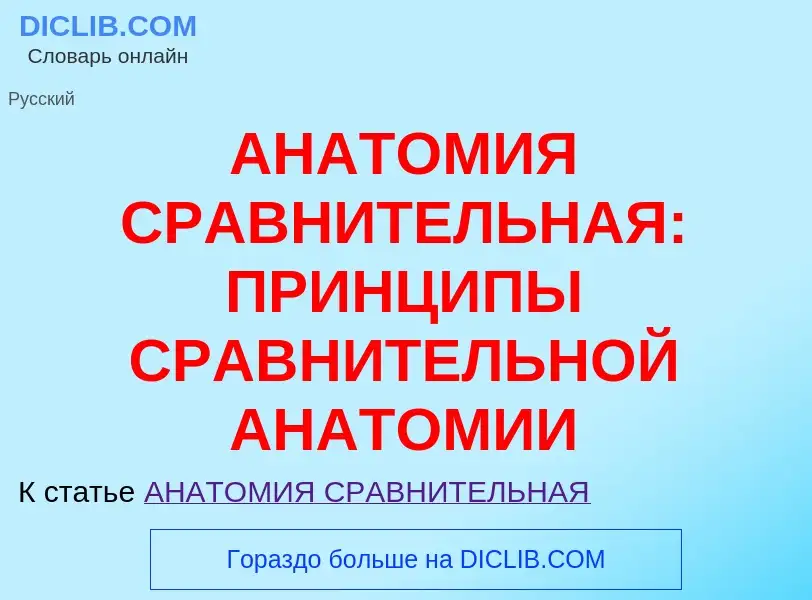 DICLIB.COM
Словарь онлайн

Русский

АНАТОМИЯ СРАВНИТЕЛЬНАЯ: ПРИНЦИПЫ СРАВНИТЕЛЬНОЙ АНАТОМИИ

К статье АНАТОМИЯ СРАВНИТЕЛЬНАЯ

Гораздо больше на DICLIB.COM